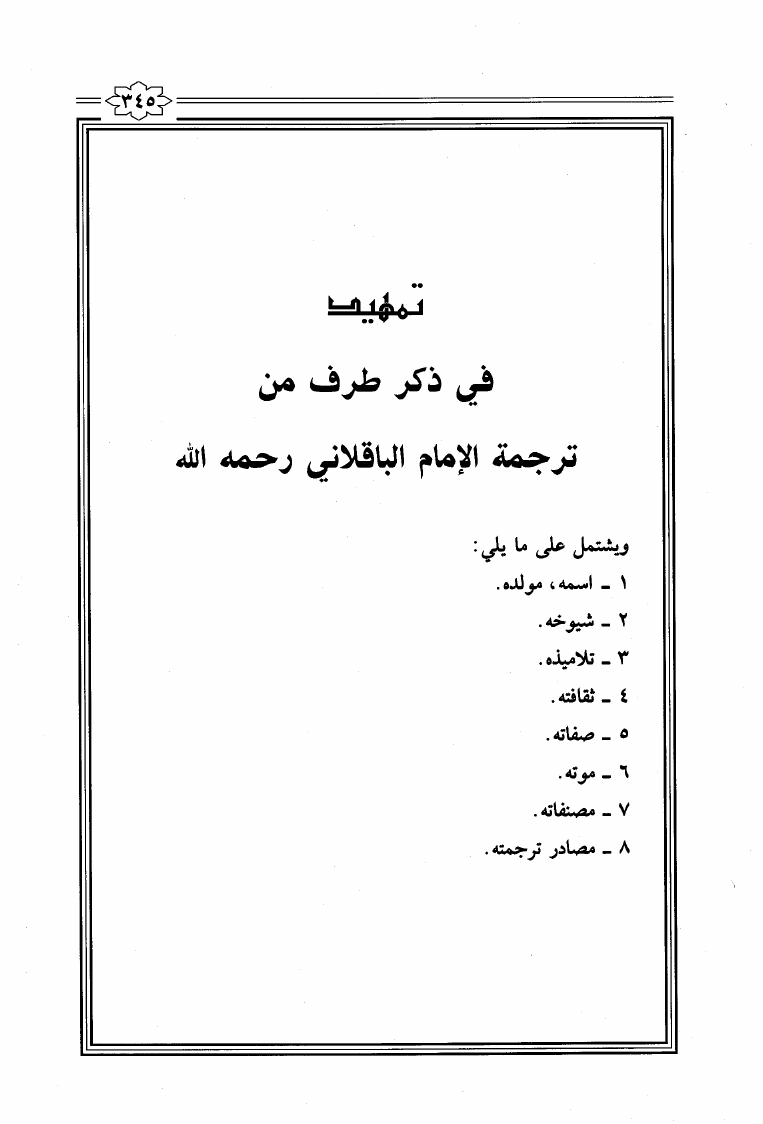 ٣٤٥

تمهيد

في ذكر طرف من

ترجمة الإمام الباقلاني رحمه الله

ويشتمل على ما يلي:
١ ـ اسمه، مولده.
٢ ـ شيوخه.
٣ ـ تلاميذه.
٤ ـ ثقافته.
٥ ـ صفاته.
٦ ـ موته.
٧ ـ مصنفاته.
٨ ـ مصادر ترجمته.